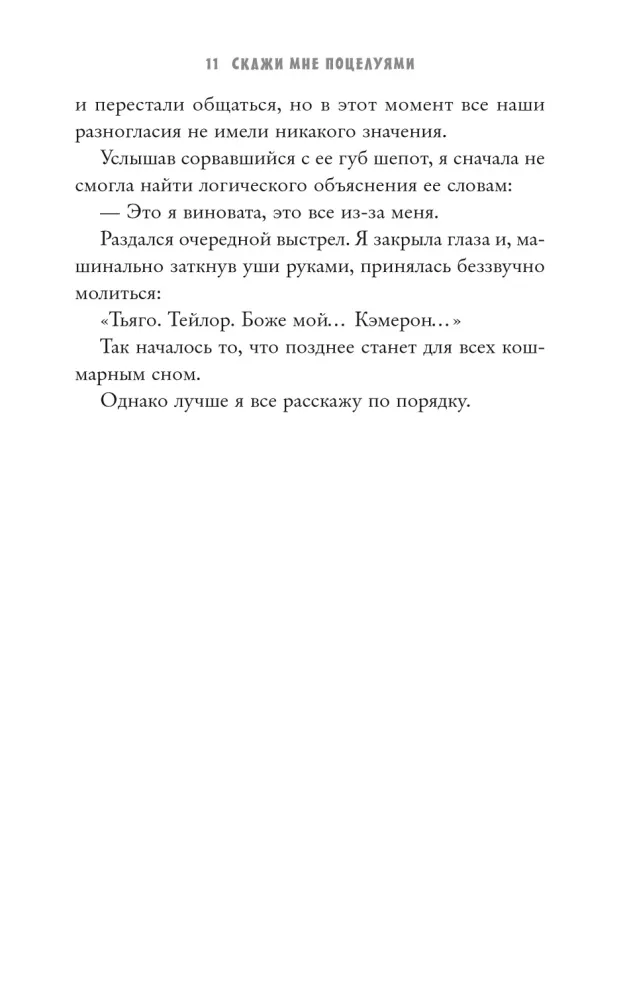 11 СКАЖИ МНЕ ПОЦЕЛУЯМИ

и перестали общаться, но в этот момент все наши разногласия не имели никакого значения.

Услышав сорвавшийся с ее губ шепот, я сначала не смогла найти логического объяснения ее словам:

— Это я виновата, это все из-за меня.

Раздался очередной выстрел. Я закрыла глаза и, машинально заткнув уши руками, принялась беззвучно молиться:

«Тьяго. Тейлор. Боже мой… Кэмерон…»

Так началось то, что позднее станет для всех кошмарным сном.

Однако лучше я все расскажу по порядку.